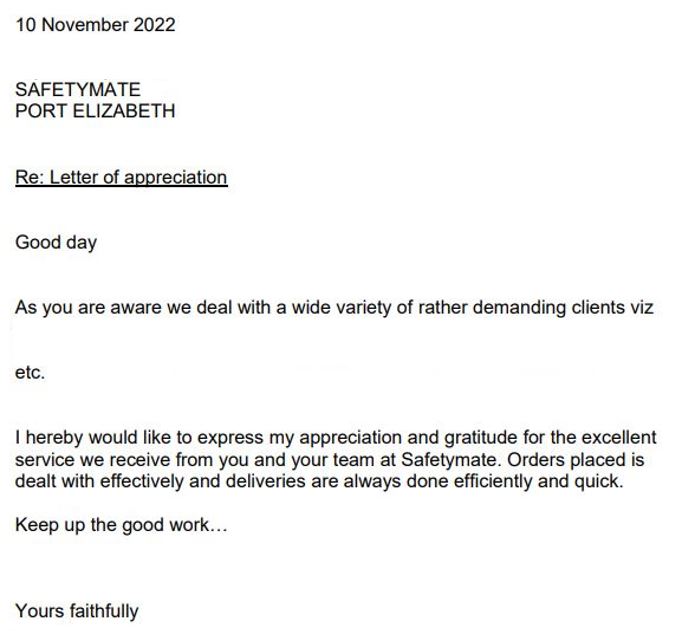 10 November 2022

SAFETYMATE
PORT ELIZABETH

Re: Letter of appreciation

Good day

As you are aware we deal with a wide variety of rather demanding clients viz

etc.

I hereby would like to express my appreciation and gratitude for the excellent service we receive from you and your team at Safetymate. Orders placed is dealt with effectively and deliveries are always done efficiently and quick.

Keep up the good work…

Yours faithfully